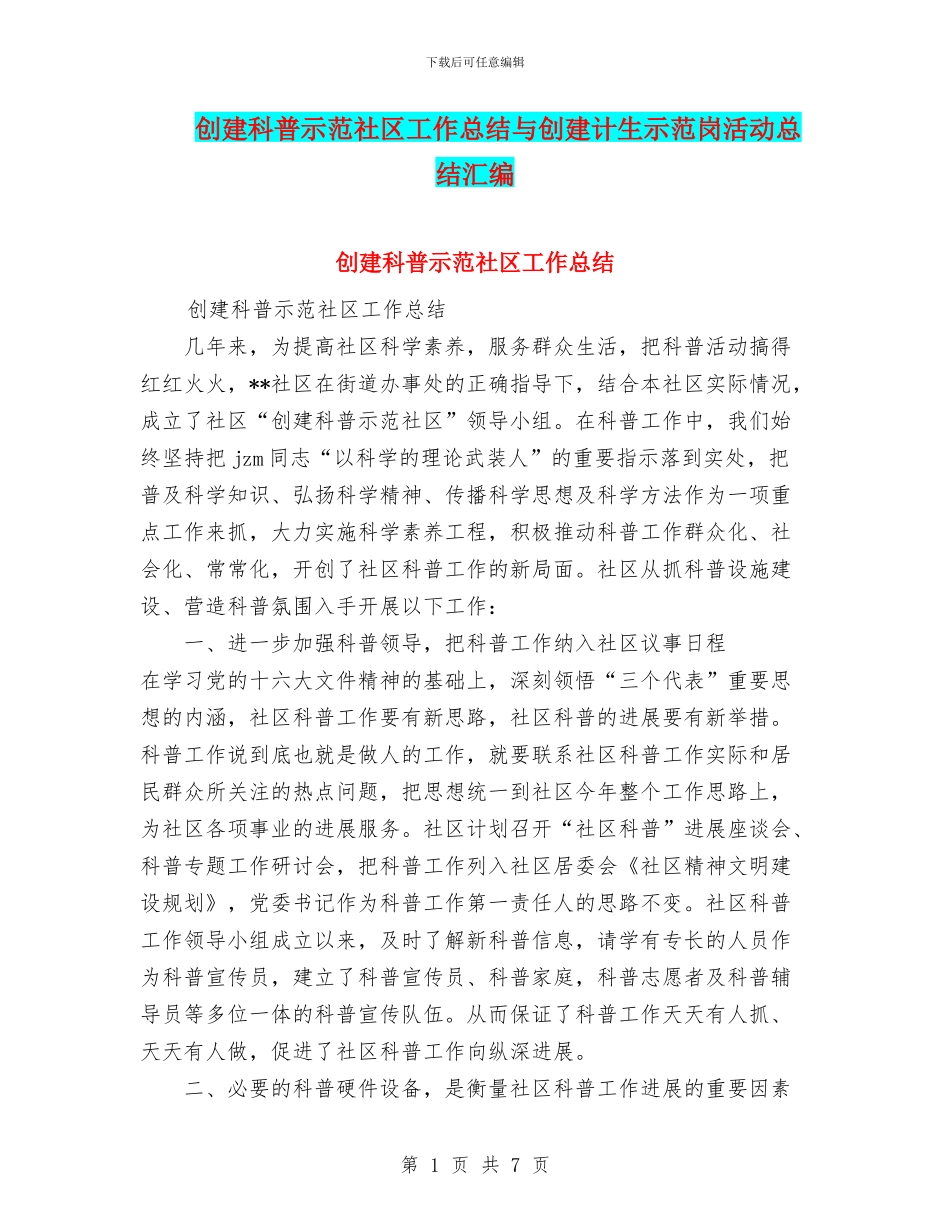 下载后可任意编辑

创建科普示范社区工作总结与创建计生示范岗活动总结汇编

创建科普示范社区工作总结

创建科普示范社区工作总结

几年来，为提高社区科学素养，服务群众生活，把科普活动搞得红红火火，**社区在街道办事处的正确指导下，结合本社区实际情况，成立了社区“创建科普示范社区”领导小组。在科普工作中，我们始终坚持把 jzm 同志“以科学的理论武装人”的重要指示落到实处，把普及科学知识、弘扬科学精神、传播科学思想及科学方法作为一项重点工作来抓，大力实施科学素养工程，积极推动科普工作群众化、社会化、常常化，开创了社区科普工作的新局面。社区从抓科普设施建设、营造科普氛围入手开展以下工作：

一、进一步加强科普领导，把科普工作纳入社区议事日程

在学习党的十六大文件精神的基础上，深刻领悟“三个代表”重要思想的内涵，社区科普工作要有新思路，社区科普的进展要有新举措。科普工作说到底也就是做人的工作，就要联系社区科普工作实际和居民群众所关注的热点问题，把思想统一到社区今年整个工作思路上，为社区各项事业的进展服务。社区计划召开“社区科普”进展座谈会、科普专题工作研讨会，把科普工作列入社区居委会《社区精神文明建设规划》，党委书记作为科普工作第一责任人的思路不变。社区科普工作领导小组成立以来，及时了解新科普信息，请学有专长的人员作为科普宣传员，建立了科普宣传员、科普家庭，科普志愿者及科普辅导员等多位一体的科普宣传队伍。从而保证了科普工作天天有人抓、天天有人做，促进了社区科普工作向纵深进展。

二、必要的科普硬件设备，是衡量社区科普工作进展的重要因素

第 1 页 共 7 页